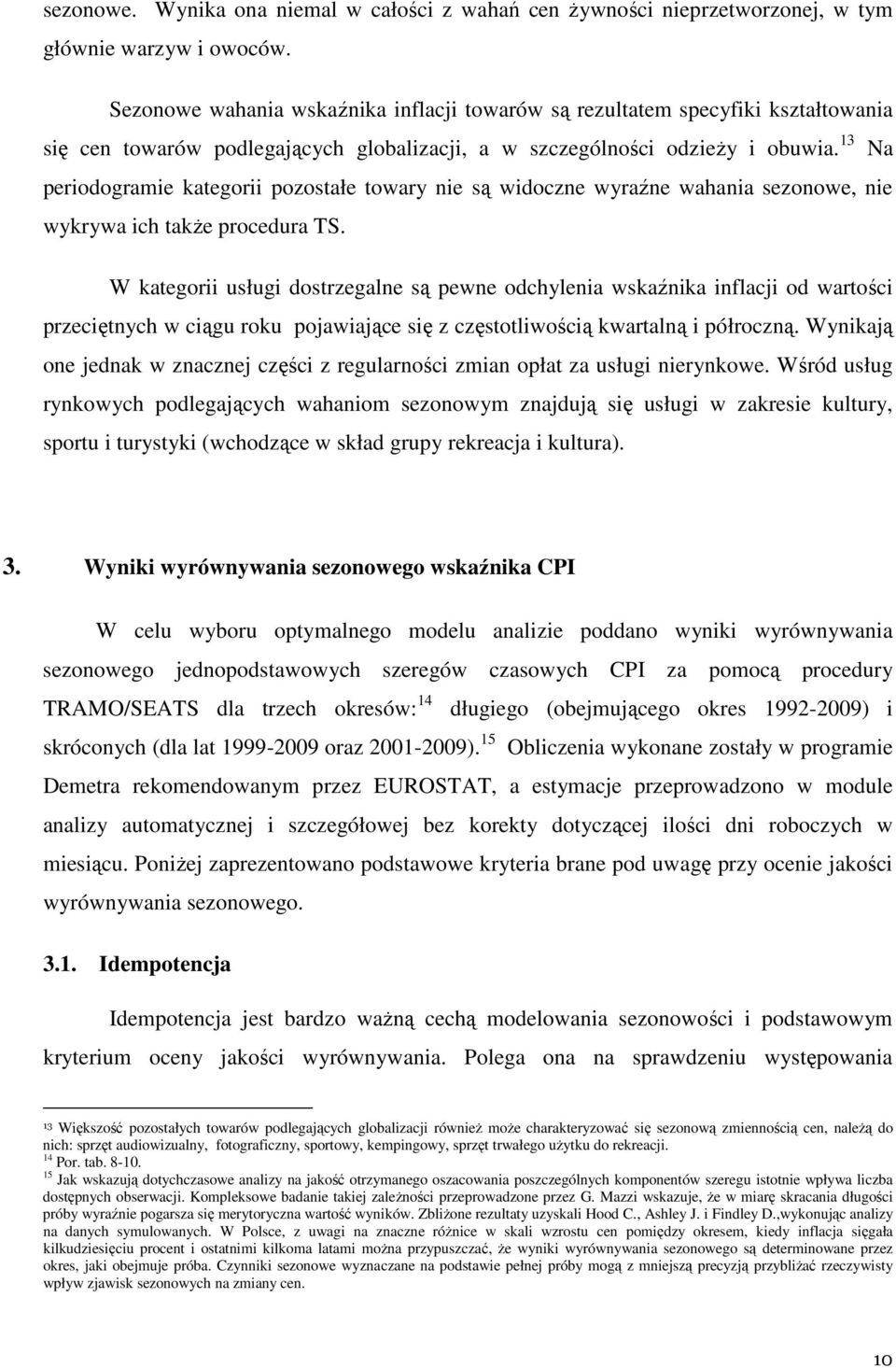 sezonowe. Wynika ona niemal w całości z wahań cen żywności nieprzetworzonej, w tym głównie warzyw i owoców.

Sezonowe wahania wskaźnika inflacji towarów są rezultatem specyfiki kształtowania się cen towarów podlegających globalizacji, a w szczególności odzieży i obuwia.$^{13}$ Na periodogramie kategorii pozostałe towary nie są widoczne wyraźne wahania sezonowe, nie wykrywa ich także procedura TS.

W kategorii usługi dostrzegalne są pewne odchylenia wskaźnika inflacji od wartości przeciętnych w ciągu roku pojawiające się z częstotliwością kwartalną i półroczną. Wynikają one jednak w znacznej części z regularności zmian opłat za usługi nierynkowe. Wśród usług rynkowych podlegających wahaniom sezonowym znajdują się usługi w zakresie kultury, sportu i turystyki (wchodzące w skład grupy rekreacja i kultura).

3. Wyniki wyrównywania sezonowego wskaźnika CPI

W celu wyboru optymalnego modelu analizie poddano wyniki wyrównywania sezonowego jednopodstawowych szeregów czasowych CPI za pomocą procedury TRAMO/SEATS dla trzech okresów:$^{14}$ długiego (obejmującego okres 1992-2009) i skróconych (dla lat 1999-2009 oraz 2001-2009).$^{15}$ Obliczenia wykonane zostały w programie Demetra rekomendowanym przez EUROSTAT, a estymacje przeprowadzono w module analizy automatycznej i szczegółowej bez korekty dotyczącej ilości dni roboczych w miesiącu. Poniżej zaprezentowano podstawowe kryteria brane pod uwagę przy ocenie jakości wyrównywania sezonowego.

3.1. Idempotencja

Idempotencja jest bardzo ważną cechą modelowania sezonowości i podstawowym kryterium oceny jakości wyrównywania. Polega ona na sprawdzeniu występowania

$^{13}$ Większość pozostałych towarów podlegających globalizacji również może charakteryzować się sezonową zmiennością cen, należą do nich: sprzęt audiowizualny, fotograficzny, sportowy, kempingowy, sprzęt trwałego użytku do rekreacji.
$^{14}$ Por. tab. 8-10.
$^{15}$ Jak wskazują dotychczasowe analizy na jakość otrzymanego oszacowania poszczególnych komponentów szeregu istotnie wpływa liczba dostępnych obserwacji. Kompleksowe badanie takiej zależności przeprowadzone przez G. Mazzi wskazuje, że w miarę skracania długości próby wyraźnie pogarsza się merytoryczna wartość wyników. Zbliżone rezultaty uzyskali Hood C., Ashley J. i Findley D.,wykonując analizy na danych symulowanych. W Polsce, z uwagi na znaczne różnice w skali wzrostu cen pomiędzy okresem, kiedy inflacja sięgała kilkudziesięciu procent i ostatnimi kilkoma latami można przypuszczać, że wyniki wyrównywania sezonowego są determinowane przez okres, jaki obejmuje próba. Czynniki sezonowe wyznaczane na podstawie pełnej próby mogą z mniejszą precyzją przybliżać rzeczywisty wpływ zjawisk sezonowych na zmiany cen.

10